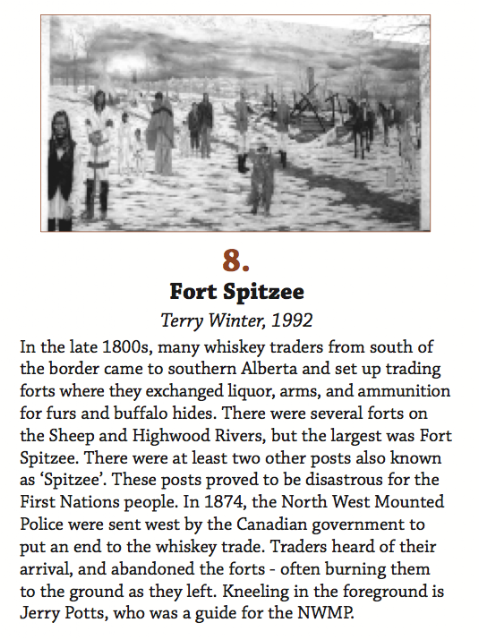 8.

Fort Spitzee

Terry Winter, 1992

In the late 1800s, many whiskey traders from south of the border came to southern Alberta and set up trading forts where they exchanged liquor, arms, and ammunition for furs and buffalo hides. There were several forts on the Sheep and Highwood Rivers, but the largest was Fort Spitzee. There were at least two other posts also known as 'Spitzee'. These posts proved to be disastrous for the First Nations people. In 1874, the North West Mounted Police were sent west by the Canadian government to put an end to the whiskey trade. Traders heard of their arrival, and abandoned the forts - often burning them to the ground as they left. Kneeling in the foreground is Jerry Potts, who was a guide for the NWMP.